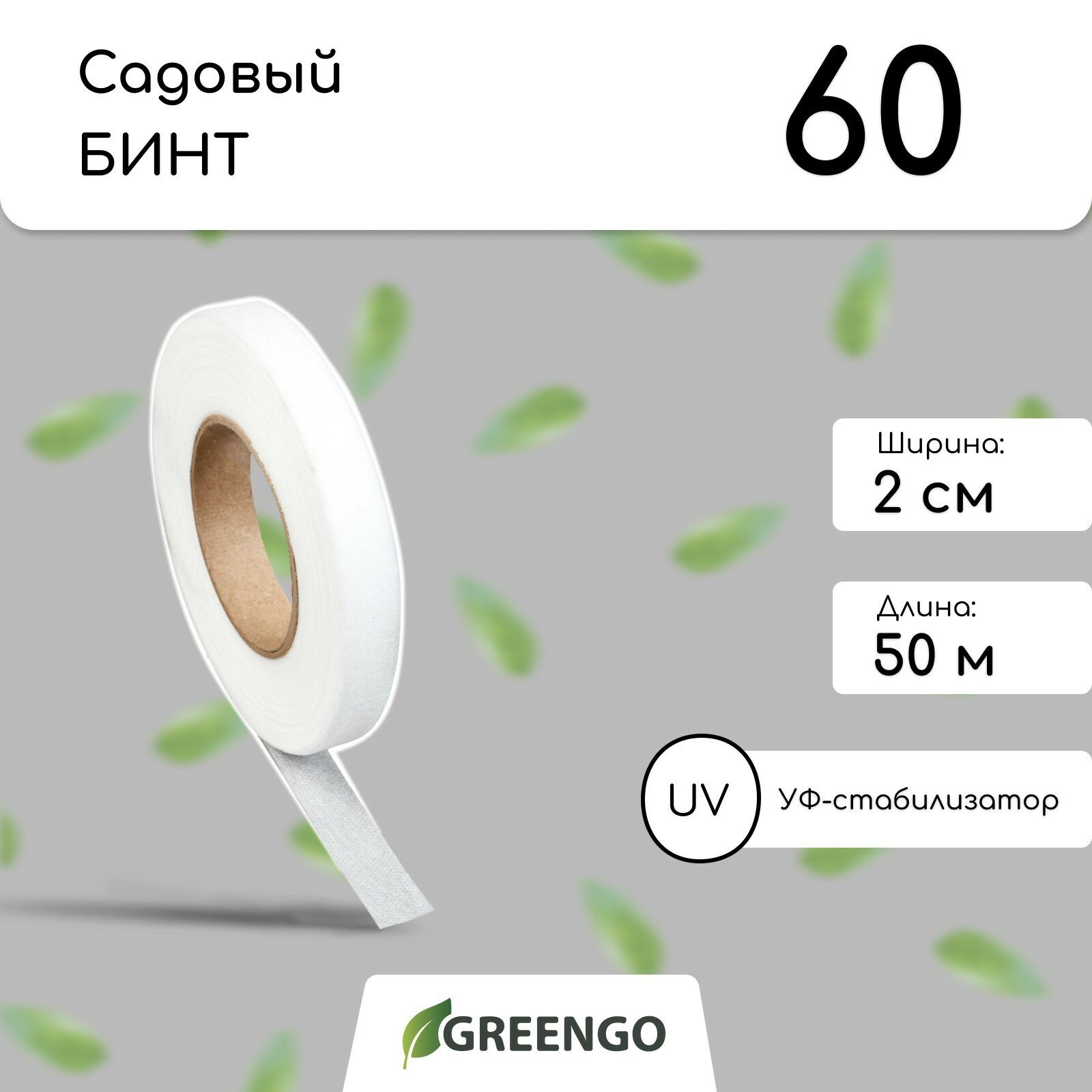 Садовый
БИНТ

60

Ширина:
2 см

Длина:
50 м

UV
УФ-стабилизатор

GREENGO